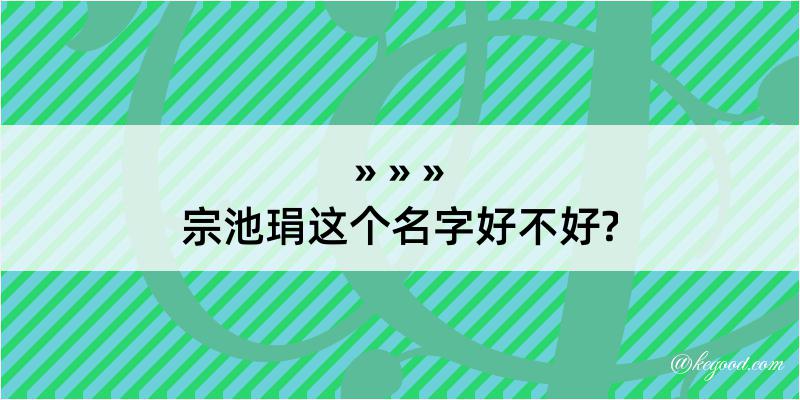 » » »
宗池琄这个名字好不好?

@kegood.com